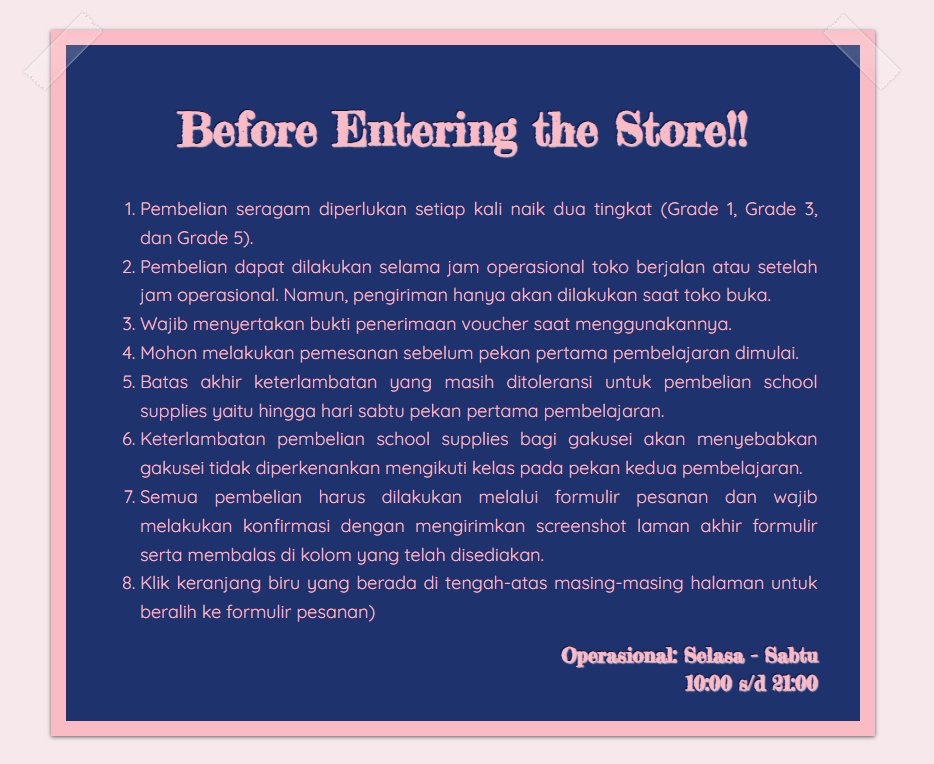 Before Entering the Store!!

1. Pembelian seragam diperlukan setiap kali naik dua tingkat (Grade 1, Grade 3, dan Grade 5).
2. Pembelian dapat dilakukan selama jam operasional toko berjalan atau setelah jam operasional. Namun, pengiriman hanya akan dilakukan saat toko buka.
3. Wajib menyertakan bukti penerimaan voucher saat menggunakannya.
4. Mohon melakukan pemesanan sebelum pekan pertama pembelajaran dimulai.
5. Batas akhir keterlambatan yang masih ditoleransi untuk pembelian school supplies yaitu hingga hari sabtu pekan pertama pembelajaran.
6. Keterlambatan pembelian school supplies bagi gakusei akan menyebabkan gakusei tidak diperkenankan mengikuti kelas pada pekan kedua pembelajaran.
7. Semua pembelian harus dilakukan melalui formulir pesanan dan wajib melakukan konfirmasi dengan mengirimkan screenshot laman akhir formulir serta membalas di kolom yang telah disediakan.
8. Klik keranjang biru yang berada di tengah-atas masing-masing halaman untuk beralih ke formulir pesanan)

Operasional: Selasa - Sabtu
10:00 s/d 21:00